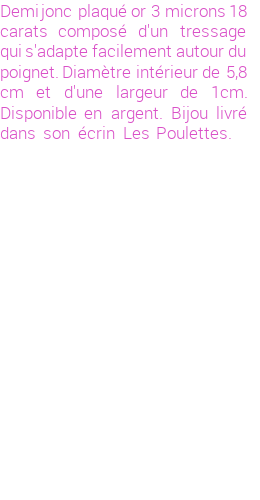 Demi jonc plaqué or 3 microns 18 carats composé d'un tressage qui s'adapte facilement autour du poignet. Diamètre intérieur de 5,8 cm et d'une largeur de 1cm. Disponible en argent. Bijou livré dans son écrin Les Poulettes.